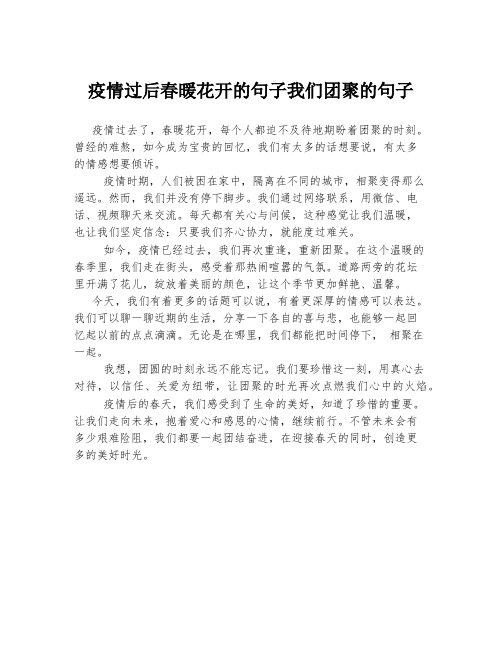 疫情过后春暖花开的句子我们团聚的句子

疫情过去了，春暖花开，每个人都迫不及待地期盼着团聚的时刻。曾经的难熬，如今成为宝贵的回忆，我们有太多的话想要说，有太多的情感想要倾诉。

疫情时期，人们被困在家中，隔离在不同的城市，相聚变得那么遥远。然而，我们并没有停下脚步。我们通过网络联系，用微信、电话、视频聊天来交流。每天都有关心与问候，这种感觉让我们温暖，也让我们坚定信念：只要我们齐心协力，就能度过难关。

如今，疫情已经过去，我们再次重逢，重新团聚。在这个温暖的春季里，我们走在街头，感受着那热闹喧嚣的气氛。道路两旁的花坛里开满了花儿，绽放着美丽的颜色，让这个季节更加鲜艳、温馨。

今天，我们有着更多的话题可以说，有着更深厚的情感可以表达。我们可以聊一聊近期的生活，分享一下各自的喜与悲，也能够一起回忆起以前的点点滴滴。无论是在哪里，我们都能把时间停下， 相聚在一起。

我想，团圆的时刻永远不能忘记。我们要珍惜这一刻，用真心去对待，以信任、关爱为纽带，让团聚的时光再次点燃我们心中的火焰。

疫情后的春天，我们感受到了生命的美好，知道了珍惜的重要。让我们走向未来，抱着爱心和感恩的心情，继续前行。不管未来会有多少艰难险阻，我们都要一起团结奋进，在迎接春天的同时，创造更多的美好时光。